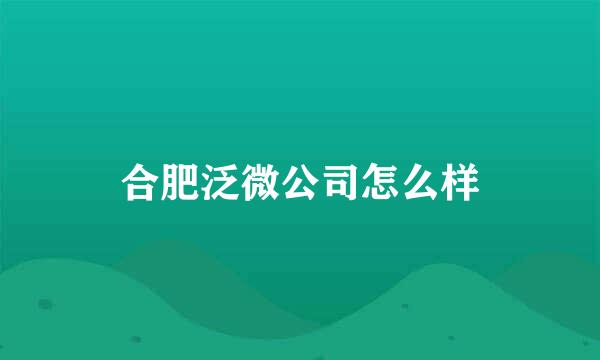 合肥泛微公司怎么样